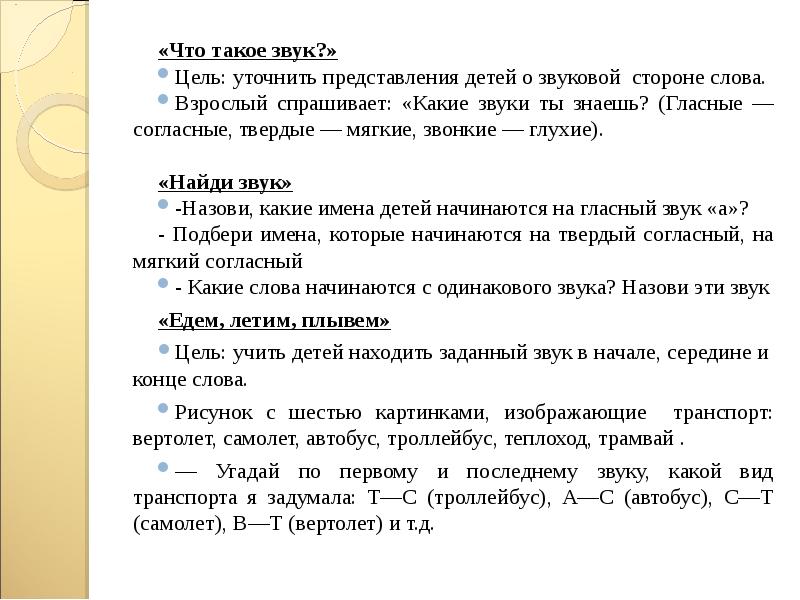 «Что такое звук?»

Цель: уточнить представления детей о звуковой стороне слова.

Взрослый спрашивает: «Какие звуки ты знаешь? (Гласные — согласные, твердые — мягкие, звонкие — глухие).

«Найди звук»

-Назови, какие имена детей начинаются на гласный звук «а»?

- Подбери имена, которые начинаются на твердый согласный, на мягкий согласный

- Какие слова начинаются с одинакового звука? Назови эти звук

«Едем, летим, плывем»

Цель: учить детей находить заданный звук в начале, середине и конце слова.

Рисунок с шестью картинками, изображающие транспорт: вертолет, самолет, автобус, троллейбус, теплоход, трамвай .

— Угадай по первому и последнему звуку, какой вид транспорта я задумала: Т—С (троллейбус), А—С (автобус), С—Т (самолет), В—Т (вертолет) и т.д.